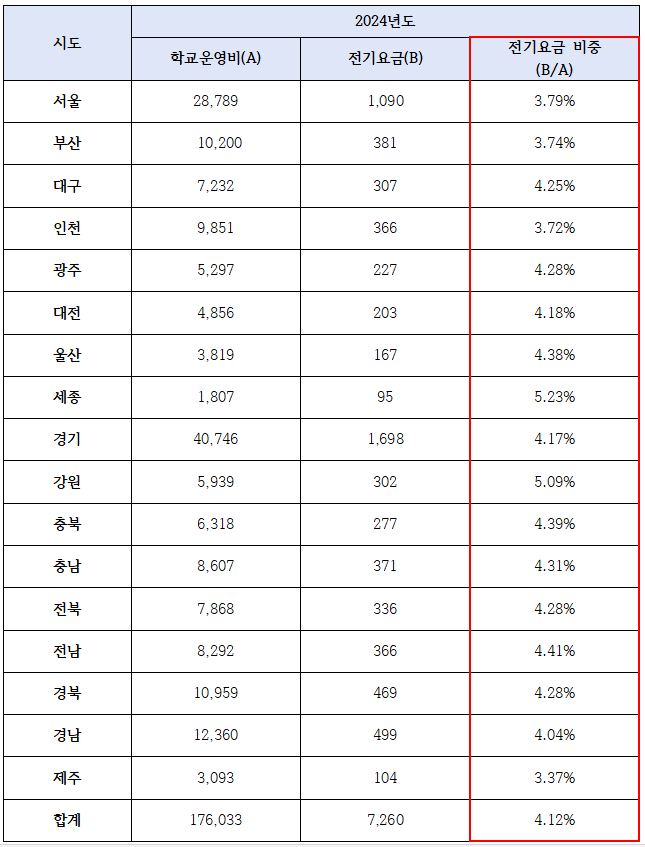 | 시도 | 2024년도 | | |
|---|---|---|---|
| | 학교운영비(A) | 전기요금(B) | 전기요금 비중 (B/A) |
| 서울 | 28,789 | 1,090 | 3.79% |
| 부산 | 10,200 | 381 | 3.74% |
| 대구 | 7,232 | 307 | 4.25% |
| 인천 | 9,851 | 366 | 3.72% |
| 광주 | 5,297 | 227 | 4.28% |
| 대전 | 4,856 | 203 | 4.18% |
| 울산 | 3,819 | 167 | 4.38% |
| 세종 | 1,807 | 95 | 5.23% |
| 경기 | 40,746 | 1,698 | 4.17% |
| 강원 | 5,939 | 302 | 5.09% |
| 충북 | 6,318 | 277 | 4.39% |
| 충남 | 8,607 | 371 | 4.31% |
| 전북 | 7,868 | 336 | 4.28% |
| 전남 | 8,292 | 366 | 4.41% |
| 경북 | 10,959 | 469 | 4.28% |
| 경남 | 12,360 | 499 | 4.04% |
| 제주 | 3,093 | 104 | 3.37% |
| 합계 | 176,033 | 7,260 | 4.12% |